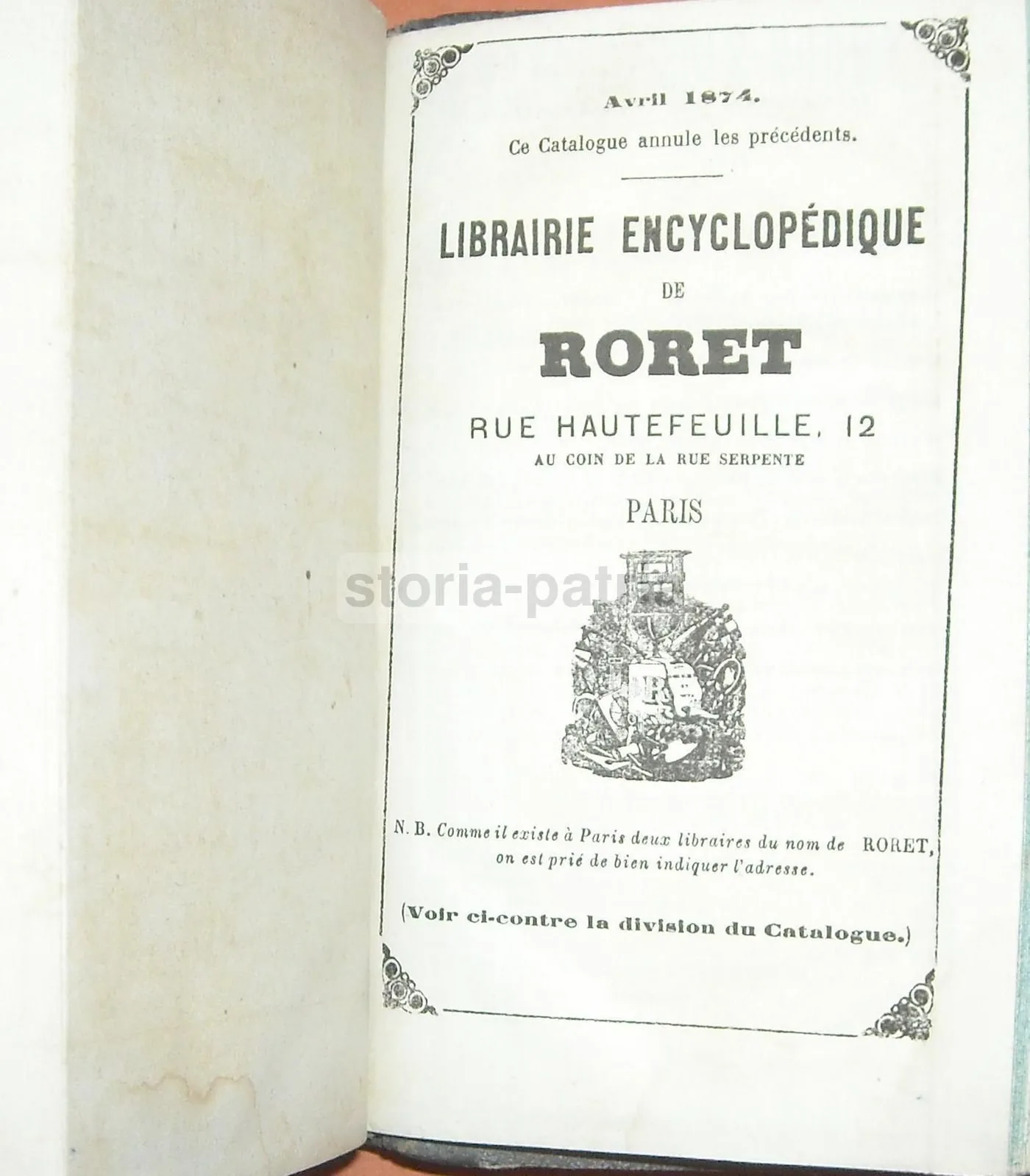 Avril 1874.

Ce Catalogue annule les précédents.

LIBRAIRIE ENCYCLOPÉDIQUE

DE

RORET

RUE HAUTEFEUILLE, 12

AU COIN DE LA RUE SERPENTE

PARIS

N. B. Comme il existe à Paris deux libraires du nom de RORET, on est prié de bien indiquer l'adresse.

(Voir ci-contre la division du Catalogue.)

storia-patria